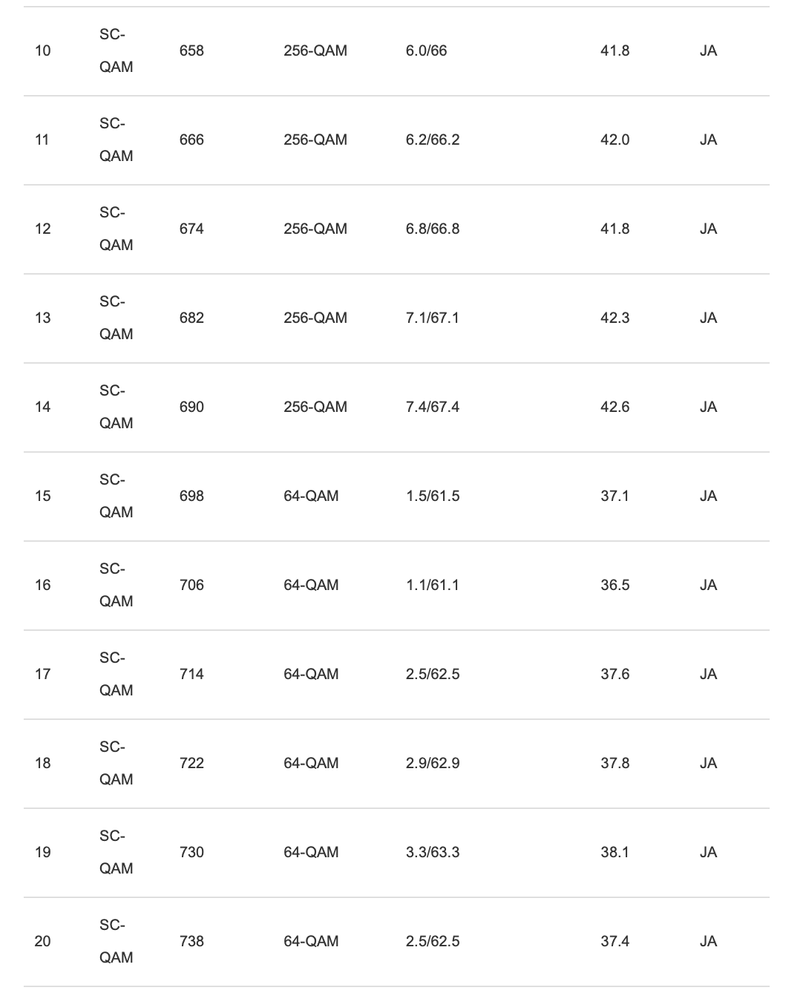 | | | | | | | |
|---|---|---|---|---|---|---|
| 10 | SC-QAM | 658 | 256-QAM | 6.0/66 | 41.8 | JA |
| 11 | SC-QAM | 666 | 256-QAM | 6.2/66.2 | 42.0 | JA |
| 12 | SC-QAM | 674 | 256-QAM | 6.8/66.8 | 41.8 | JA |
| 13 | SC-QAM | 682 | 256-QAM | 7.1/67.1 | 42.3 | JA |
| 14 | SC-QAM | 690 | 256-QAM | 7.4/67.4 | 42.6 | JA |
| 15 | SC-QAM | 698 | 64-QAM | 1.5/61.5 | 37.1 | JA |
| 16 | SC-QAM | 706 | 64-QAM | 1.1/61.1 | 36.5 | JA |
| 17 | SC-QAM | 714 | 64-QAM | 2.5/62.5 | 37.6 | JA |
| 18 | SC-QAM | 722 | 64-QAM | 2.9/62.9 | 37.8 | JA |
| 19 | SC-QAM | 730 | 64-QAM | 3.3/63.3 | 38.1 | JA |
| 20 | SC-QAM | 738 | 64-QAM | 2.5/62.5 | 37.4 | JA |